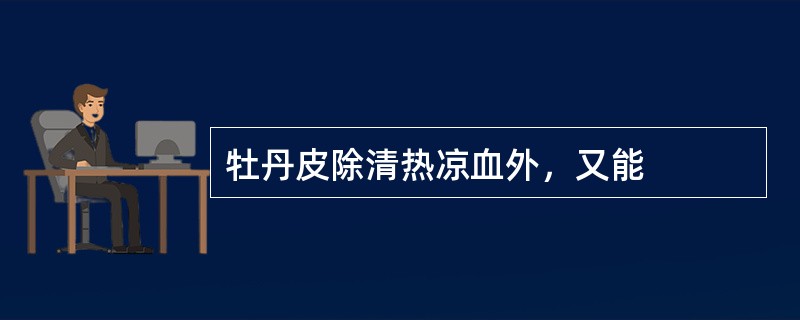 牡丹皮除清热凉血外，又能